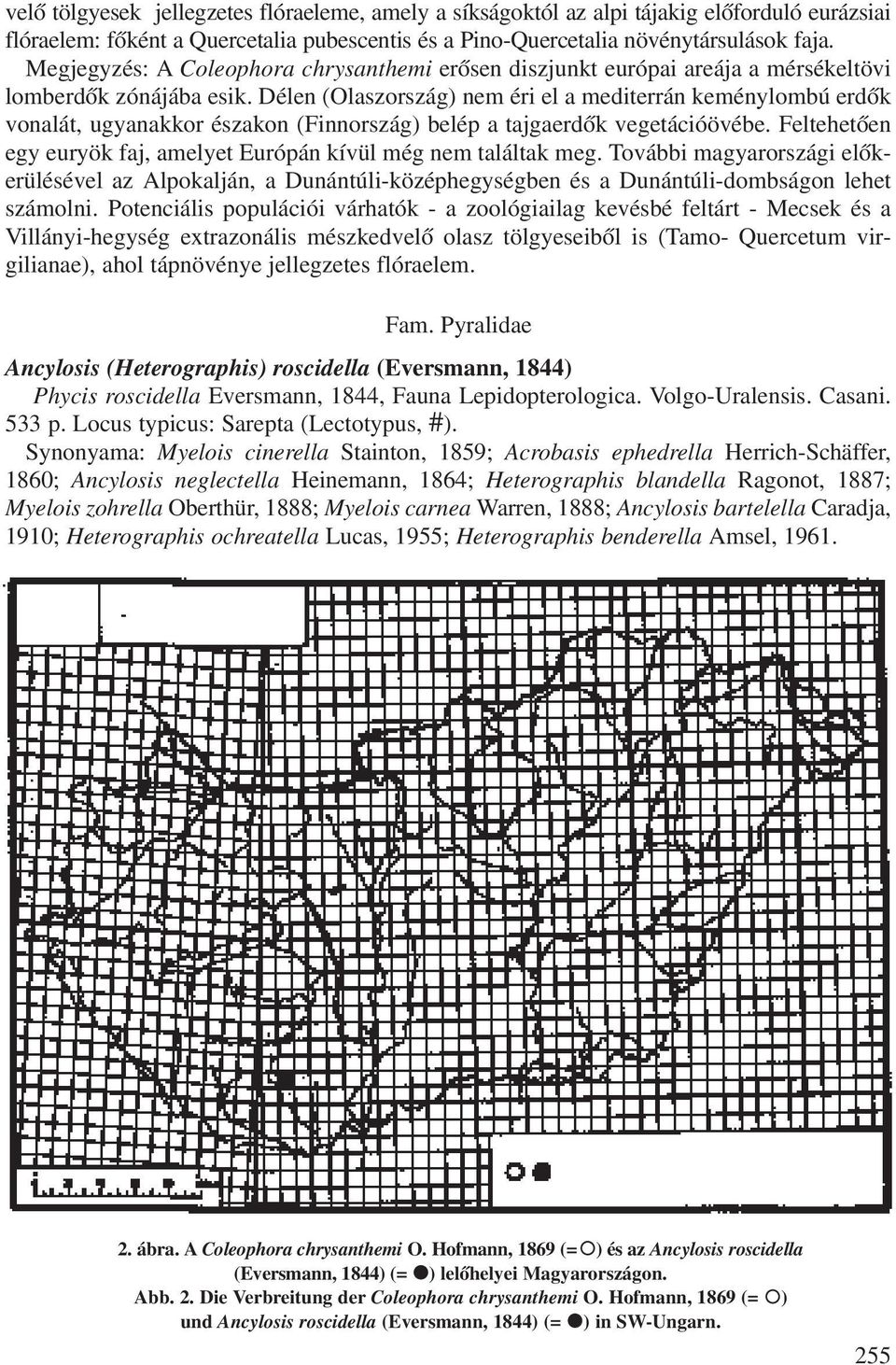 velő tölgyesek jellegzetes flóraeleme, amely a síkságoktól az alpi tájakig előforduló eurázsiai flóraelem: főként a Quercetalia pubescentis és a Pino-Quercetalia növénytársulások faja.

Megjegyzés: A Coleophora chrysanthemi erősen diszjunkt európai areája a mérsékeltövi lomberdők zónájába esik. Délen (Olaszország) nem éri el a mediterrán keménylombú erdők vonalát, ugyanakkor északon (Finnország) belép a tajgaerdők vegetációövébe. Feltehetően egy euryök faj, amelyet Európán kívül még nem találtak meg. További magyarországi előkerülésével az Alpokalján, a Dunántúli-középhegységben és a Dunántúli-dombságon lehet számolni. Potenciális populációi várhatók - a zoológiailag kevésbé feltárt - Mecsek és a Villányi-hegység extrazonális mészkedvelő olasz tölgyeseiből is (Tamo- Quercetum virgilianae), ahol tápnövénye jellegzetes flóraelem.

Fam. Pyralidae

Ancylosis (Heterographis) roscidella (Eversmann, 1844)

Phycis roscidella Eversmann, 1844, Fauna Lepidopterologica. Volgo-Uralensis. Casani. 533 p. Locus typicus: Sarepta (Lectotypus, #).

Synonyama: Myelois cinerella Stainton, 1859; Acrobasis ephedrella Herrich-Schäffer, 1860; Ancylosis neglectella Heinemann, 1864; Heterographis blandella Ragonot, 1887; Myelois zohrella Oberthür, 1888; Myelois carnea Warren, 1888; Ancylosis bartelella Caradja, 1910; Heterographis ochreatella Lucas, 1955; Heterographis benderella Amsel, 1961.

2. ábra. A Coleophora chrysanthemi O. Hofmann, 1869 (=○) és az Ancylosis roscidella (Eversmann, 1844) (= ●) lelőhelyei Magyarországon.
Abb. 2. Die Verbreitung der Coleophora chrysanthemi O. Hofmann, 1869 (= ○) und Ancylosis roscidella (Eversmann, 1844) (= ●) in SW-Ungarn.

255